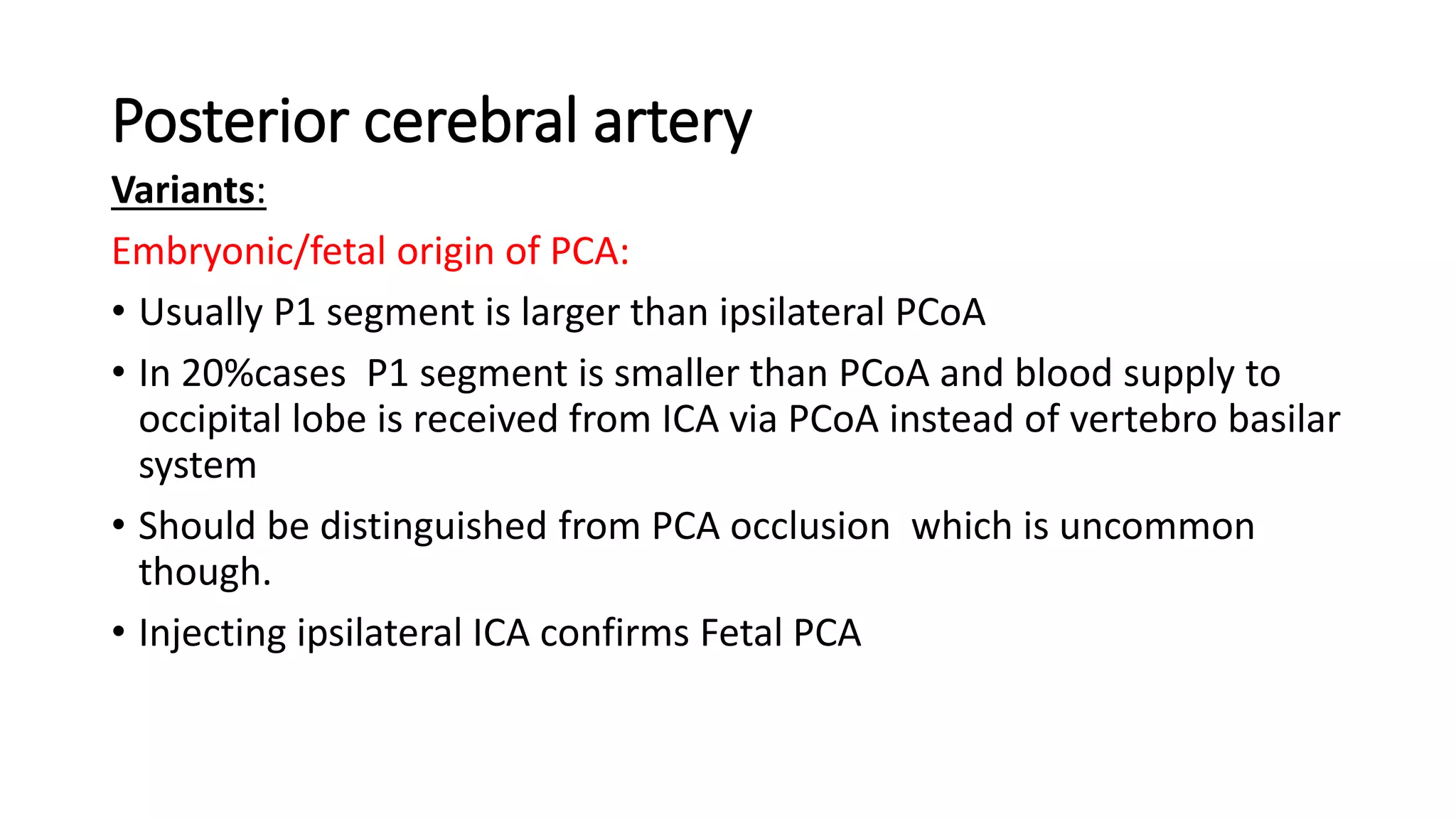 Posterior cerebral artery

Variants:

Embryonic/fetal origin of PCA:

• Usually P1 segment is larger than ipsilateral PCoA
• In 20%cases P1 segment is smaller than PCoA and blood supply to occipital lobe is received from ICA via PCoA instead of vertebro basilar system
• Should be distinguished from PCA occlusion which is uncommon though.
• Injecting ipsilateral ICA confirms Fetal PCA